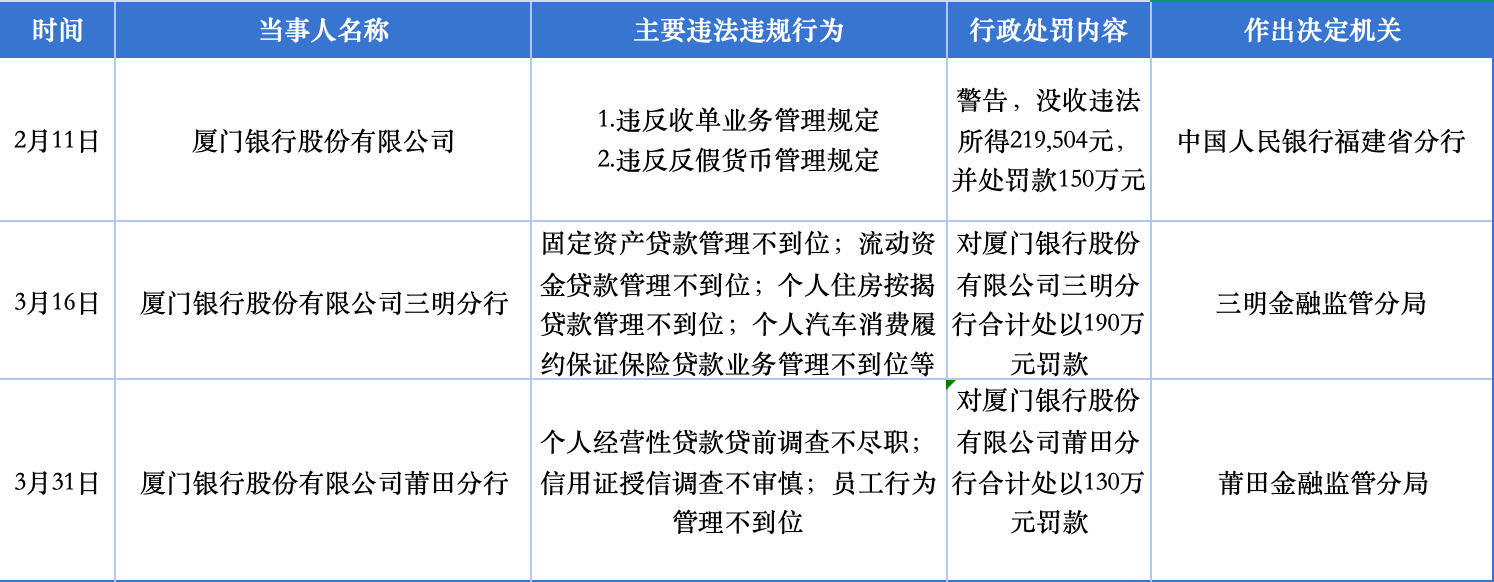 | 时间 | 当事人名称 | 主要违法违规行为 | 行政处罚内容 | 作出决定机关 |
|---|---|---|---|---|
| 2月11日 | 厦门银行股份有限公司 | 1.违反收单业务管理规定 2.违反反假货币管理规定 | 警告，没收违法所得219,504元，并处罚款150万元 | 中国人民银行福建省分行 |
| 3月16日 | 厦门银行股份有限公司三明分行 | 固定资产贷款管理不到位；流动资金贷款管理不到位；个人住房按揭贷款管理不到位；个人汽车消费履约保证保险贷款业务管理不到位等 | 对厦门银行股份有限公司三明分行合计处以190万元罚款 | 三明金融监管分局 |
| 3月31日 | 厦门银行股份有限公司莆田分行 | 个人经营性贷款贷前调查不尽职；信用证授信调查不审慎；员工行为管理不到位 | 对厦门银行股份有限公司莆田分行合计处以130万元罚款 | 莆田金融监管分局 |